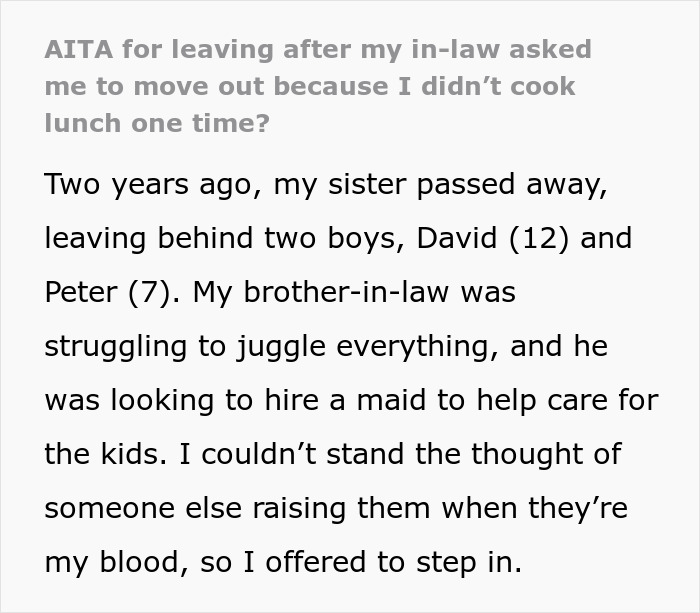 AITA for leaving after my in-law asked me to move out because I didn’t cook lunch one time?

Two years ago, my sister passed away, leaving behind two boys, David (12) and Peter (7). My brother-in-law was struggling to juggle everything, and he was looking to hire a maid to help care for the kids. I couldn’t stand the thought of someone else raising them when they’re my blood, so I offered to step in.